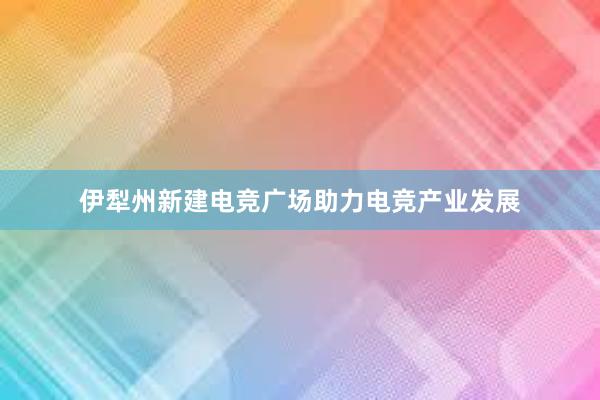 伊犁州新建电竞广场助力电竞产业发展